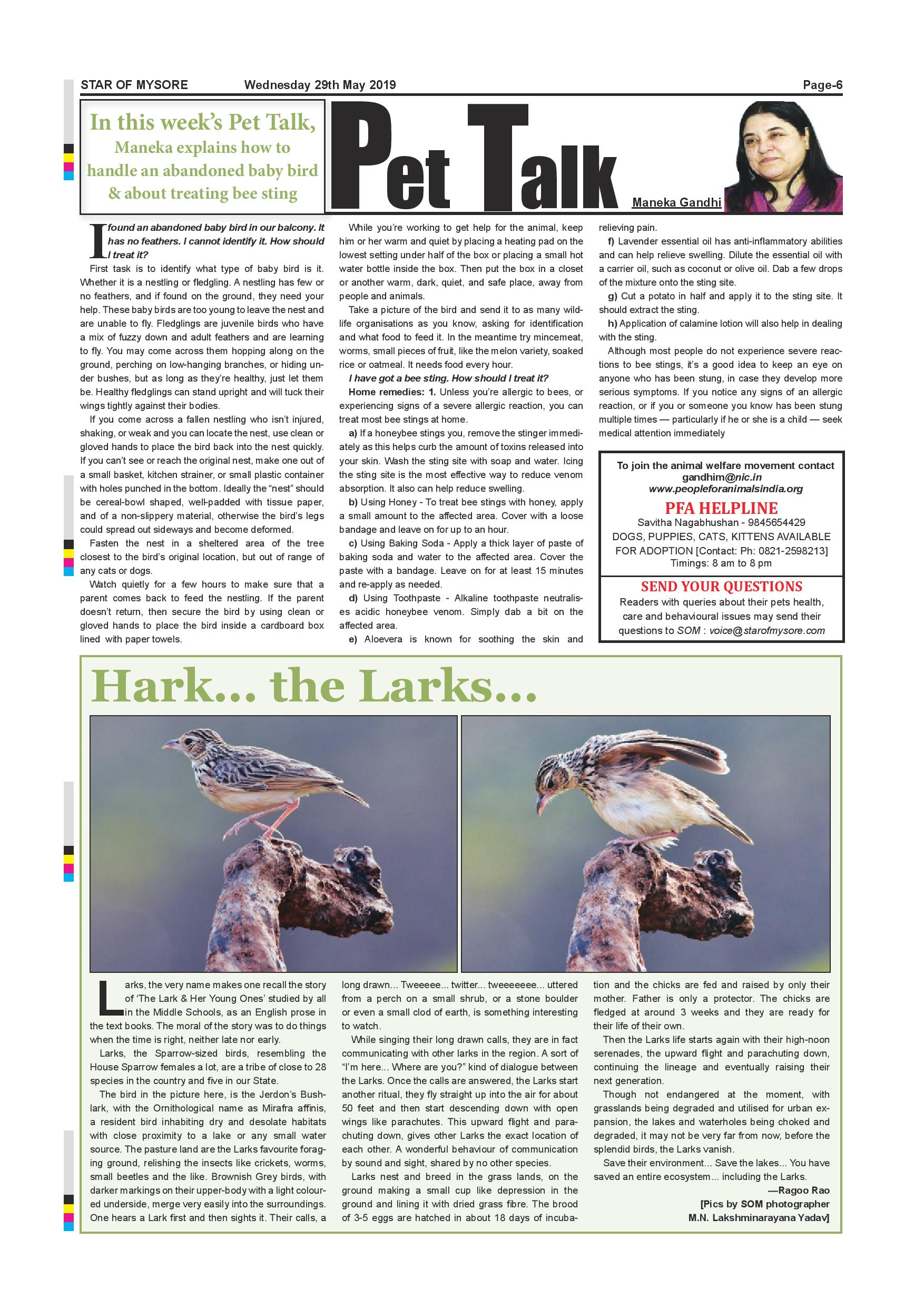 STAR OF MYSORE Wednesday 29th May 2019 Page-6

In this week's Pet Talk, Maneka explains how to handle an abandoned baby bird & about treating bee sting

Pet Talk

Maneka Gandhi

I found an abandoned baby bird in our balcony. It has no feathers. I cannot identify it. How should I treat it?

First task is to identify what type of baby bird is it. Whether it is a nestling or fledgling. A nestling has few or no feathers, and if found on the ground, they need your help. These baby birds are too young to leave the nest and are unable to fly. Fledglings are juvenile birds who have a mix of fuzzy down and adult feathers and are learning to fly. You may come across them hopping along on the ground, perching on low-hanging branches, or hiding under bushes, but as long as they're healthy, just let them be. Healthy fledglings can stand upright and will tuck their wings tightly against their bodies.

If you come across a fallen nestling who isn't injured, shaking, or weak and you can locate the nest, use clean or gloved hands to place the bird back into the nest quickly. If you can't see or reach the original nest, make one out of a small basket, kitchen strainer, or small plastic container with holes punched in the bottom. Ideally the "nest" should be cereal-bowl shaped, well-padded with tissue paper, and of a non-slippery material, otherwise the bird's legs could spread out sideways and become deformed.

Fasten the nest in a sheltered area of the tree closest to the bird's original location, but out of range of any cats or dogs.

Watch quietly for a few hours to make sure that a parent comes back to feed the nestling. If the parent doesn't return, then secure the bird by using clean or gloved hands to place the bird inside a cardboard box lined with paper towels.

While you're working to get help for the animal, keep him or her warm and quiet by placing a heating pad on the lowest setting under half of the box or placing a small hot water bottle inside the box. Then put the box in a closet or another warm, dark, quiet, and safe place, away from people and animals.

Take a picture of the bird and send it to as many wildlife organisations as you know, asking for identification and what food to feed it. In the meantime try mincemeat, worms, small pieces of fruit, like the melon variety, soaked rice or oatmeal. It needs food every hour.

I have got a bee sting. How should I treat it?

Home remedies: 1. Unless you're allergic to bees, or experiencing signs of a severe allergic reaction, you can treat most bee stings at home.

a) If a honeybee stings you, remove the stinger immediately as this helps curb the amount of toxins released into your skin. Wash the sting site with soap and water. Icing the sting site is the most effective way to reduce venom absorption. It also can help reduce swelling.

b) Using Honey - To treat bee stings with honey, apply a small amount to the affected area. Cover with a loose bandage and leave on for up to an hour.

c) Using Baking Soda - Apply a thick layer of paste of baking soda and water to the affected area. Cover the paste with a bandage. Leave on for at least 15 minutes and re-apply as needed.

d) Using Toothpaste - Alkaline toothpaste neutralises acidic honeybee venom. Simply dab a bit on the affected area.

e) Aloevera is known for soothing the skin and relieving pain.

f) Lavender essential oil has anti-inflammatory abilities and can help relieve swelling. Dilute the essential oil with a carrier oil, such as coconut or olive oil. Dab a few drops of the mixture onto the sting site.

g) Cut a potato in half and apply it to the sting site. It should extract the sting.

h) Application of calamine lotion will also help in dealing with the sting.

Although most people do not experience severe reactions to bee stings, it's a good idea to keep an eye on anyone who has been stung, in case they develop more serious symptoms. If you notice any signs of an allergic reaction, or if you or someone you know has been stung multiple times — particularly if he or she is a child — seek medical attention immediately

To join the animal welfare movement contact gandhim@nic.in www.peopleforanimalsindia.org

PFA HELPLINE
Savitha Nagabhushan - 9845654429
DOGS, PUPPIES, CATS, KITTENS AVAILABLE FOR ADOPTION [Contact: Ph: 0821-2598213]
Timings: 8 am to 8 pm

SEND YOUR QUESTIONS
Readers with queries about their pets health, care and behavioural issues may send their questions to SOM : voice@starofmysore.com

Hark... the Larks...

Larks, the very name makes one recall the story of 'The Lark & Her Young Ones' studied by all in the Middle Schools, as an English prose in the text books. The moral of the story was to do things when the time is right, neither late nor early.

Larks, the Sparrow-sized birds, resembling the House Sparrow females a lot, are a tribe of close to 28 species in the country and five in our State.

The bird in the picture here, is the Jerdon's Bushlark, with the Ornithological name as Mirafra affinis, a resident bird inhabiting dry and desolate habitats with close proximity to a lake or any small water source. The pasture land are the Larks favourite foraging ground, relishing the insects like crickets, worms, small beetles and the like. Brownish Grey birds, with darker markings on their upper-body with a light coloured underside, merge very easily into the surroundings. One hears a Lark first and then sights it. Their calls, a long drawn... Tweeeee... twitter... tweeeeeee... uttered from a perch on a small shrub, or a stone boulder or even a small clod of earth, is something interesting to watch.

While singing their long drawn calls, they are in fact communicating with other larks in the region. A sort of "I'm here... Where are you?" kind of dialogue between the Larks. Once the calls are answered, the Larks start another ritual, they fly straight up into the air for about 50 feet and then start descending down with open wings like parachutes. This upward flight and parachuting down, gives other Larks the exact location of each other. A wonderful behaviour of communication by sound and sight, shared by no other species.

Larks nest and breed in the grass lands, on the ground making a small cup like depression in the ground and lining it with dried grass fibre. The brood of 3-5 eggs are hatched in about 18 days of incubation and the chicks are fed and raised by only their mother. Father is only a protector. The chicks are fledged at around 3 weeks and they are ready for their life of their own.

Then the Larks life starts again with their high-noon serenades, the upward flight and parachuting down, continuing the lineage and eventually raising their next generation.

Though not endangered at the moment, with grasslands being degraded and utilised for urban expansion, the lakes and waterholes being choked and degraded, it may not be very far from now, before the splendid birds, the Larks vanish.

Save their environment... Save the lakes... You have saved an entire ecosystem... including the Larks.

—Ragoo Rao
[Pics by SOM photographer M.N. Lakshminarayana Yadav]